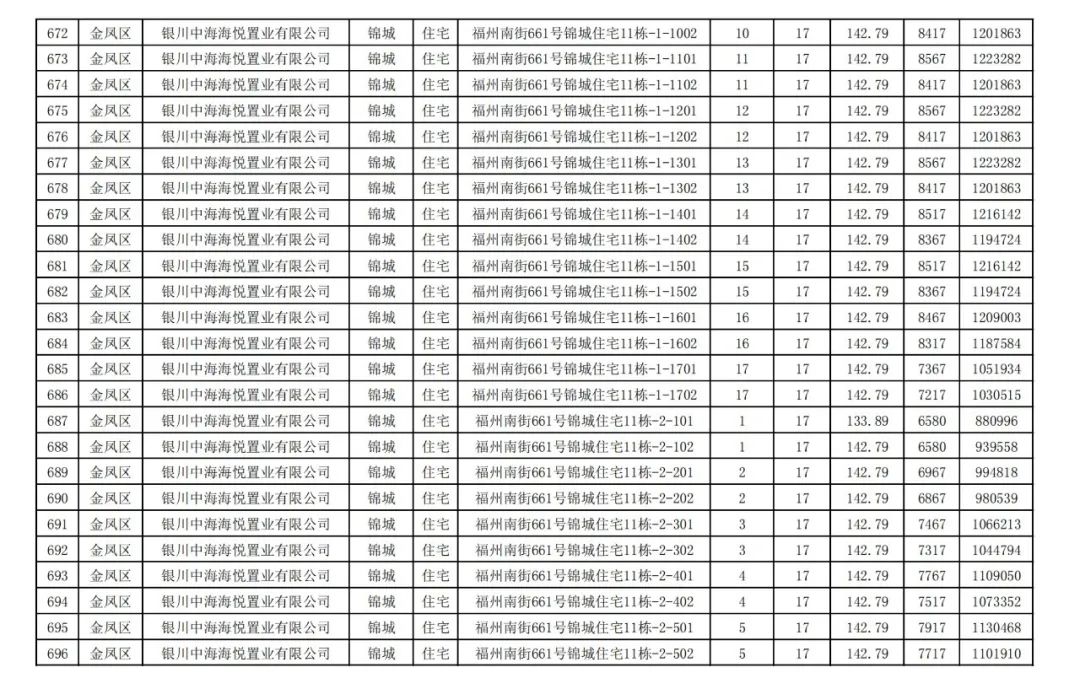 | 672 | 金凤区 | 银川中海海悦置业有限公司 | 锦城 | 住宅 | 福州南街661号锦城住宅11栋-1-1002 | 10 | 17 | 142.79 | 8417 | 1201863 |
|---|---|---|---|---|---|---|---|---|---|---|
| 673 | 金凤区 | 银川中海海悦置业有限公司 | 锦城 | 住宅 | 福州南街661号锦城住宅11栋-1-1101 | 11 | 17 | 142.79 | 8567 | 1223282 |
| 674 | 金凤区 | 银川中海海悦置业有限公司 | 锦城 | 住宅 | 福州南街661号锦城住宅11栋-1-1102 | 11 | 17 | 142.79 | 8417 | 1201863 |
| 675 | 金凤区 | 银川中海海悦置业有限公司 | 锦城 | 住宅 | 福州南街661号锦城住宅11栋-1-1201 | 12 | 17 | 142.79 | 8567 | 1223282 |
| 676 | 金凤区 | 银川中海海悦置业有限公司 | 锦城 | 住宅 | 福州南街661号锦城住宅11栋-1-1202 | 12 | 17 | 142.79 | 8417 | 1201863 |
| 677 | 金凤区 | 银川中海海悦置业有限公司 | 锦城 | 住宅 | 福州南街661号锦城住宅11栋-1-1301 | 13 | 17 | 142.79 | 8567 | 1223282 |
| 678 | 金凤区 | 银川中海海悦置业有限公司 | 锦城 | 住宅 | 福州南街661号锦城住宅11栋-1-1302 | 13 | 17 | 142.79 | 8417 | 1201863 |
| 679 | 金凤区 | 银川中海海悦置业有限公司 | 锦城 | 住宅 | 福州南街661号锦城住宅11栋-1-1401 | 14 | 17 | 142.79 | 8517 | 1216142 |
| 680 | 金凤区 | 银川中海海悦置业有限公司 | 锦城 | 住宅 | 福州南街661号锦城住宅11栋-1-1402 | 14 | 17 | 142.79 | 8367 | 1194724 |
| 681 | 金凤区 | 银川中海海悦置业有限公司 | 锦城 | 住宅 | 福州南街661号锦城住宅11栋-1-1501 | 15 | 17 | 142.79 | 8517 | 1216142 |
| 682 | 金凤区 | 银川中海海悦置业有限公司 | 锦城 | 住宅 | 福州南街661号锦城住宅11栋-1-1502 | 15 | 17 | 142.79 | 8367 | 1194724 |
| 683 | 金凤区 | 银川中海海悦置业有限公司 | 锦城 | 住宅 | 福州南街661号锦城住宅11栋-1-1601 | 16 | 17 | 142.79 | 8467 | 1209003 |
| 684 | 金凤区 | 银川中海海悦置业有限公司 | 锦城 | 住宅 | 福州南街661号锦城住宅11栋-1-1602 | 16 | 17 | 142.79 | 8317 | 1187584 |
| 685 | 金凤区 | 银川中海海悦置业有限公司 | 锦城 | 住宅 | 福州南街661号锦城住宅11栋-1-1701 | 17 | 17 | 142.79 | 7367 | 1051934 |
| 686 | 金凤区 | 银川中海海悦置业有限公司 | 锦城 | 住宅 | 福州南街661号锦城住宅11栋-1-1702 | 17 | 17 | 142.79 | 7217 | 1030515 |
| 687 | 金凤区 | 银川中海海悦置业有限公司 | 锦城 | 住宅 | 福州南街661号锦城住宅11栋-2-101 | 1 | 17 | 133.89 | 6580 | 880996 |
| 688 | 金凤区 | 银川中海海悦置业有限公司 | 锦城 | 住宅 | 福州南街661号锦城住宅11栋-2-102 | 1 | 17 | 142.79 | 6580 | 939558 |
| 689 | 金凤区 | 银川中海海悦置业有限公司 | 锦城 | 住宅 | 福州南街661号锦城住宅11栋-2-201 | 2 | 17 | 142.79 | 6967 | 994818 |
| 690 | 金凤区 | 银川中海海悦置业有限公司 | 锦城 | 住宅 | 福州南街661号锦城住宅11栋-2-202 | 2 | 17 | 142.79 | 6867 | 980539 |
| 691 | 金凤区 | 银川中海海悦置业有限公司 | 锦城 | 住宅 | 福州南街661号锦城住宅11栋-2-301 | 3 | 17 | 142.79 | 7467 | 1066213 |
| 692 | 金凤区 | 银川中海海悦置业有限公司 | 锦城 | 住宅 | 福州南街661号锦城住宅11栋-2-302 | 3 | 17 | 142.79 | 7317 | 1044794 |
| 693 | 金凤区 | 银川中海海悦置业有限公司 | 锦城 | 住宅 | 福州南街661号锦城住宅11栋-2-401 | 4 | 17 | 142.79 | 7767 | 1109050 |
| 694 | 金凤区 | 银川中海海悦置业有限公司 | 锦城 | 住宅 | 福州南街661号锦城住宅11栋-2-402 | 4 | 17 | 142.79 | 7517 | 1073352 |
| 695 | 金凤区 | 银川中海海悦置业有限公司 | 锦城 | 住宅 | 福州南街661号锦城住宅11栋-2-501 | 5 | 17 | 142.79 | 7917 | 1130468 |
| 696 | 金凤区 | 银川中海海悦置业有限公司 | 锦城 | 住宅 | 福州南街661号锦城住宅11栋-2-502 | 5 | 17 | 142.79 | 7717 | 1101910 |